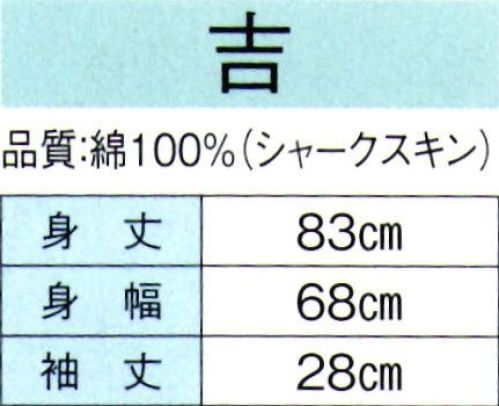 吉

品質:綿100%(シャークスキン)

| 身　丈 | 83cm |
|---|---|
| 身　幅 | 68cm |
| 袖　丈 | 28cm |